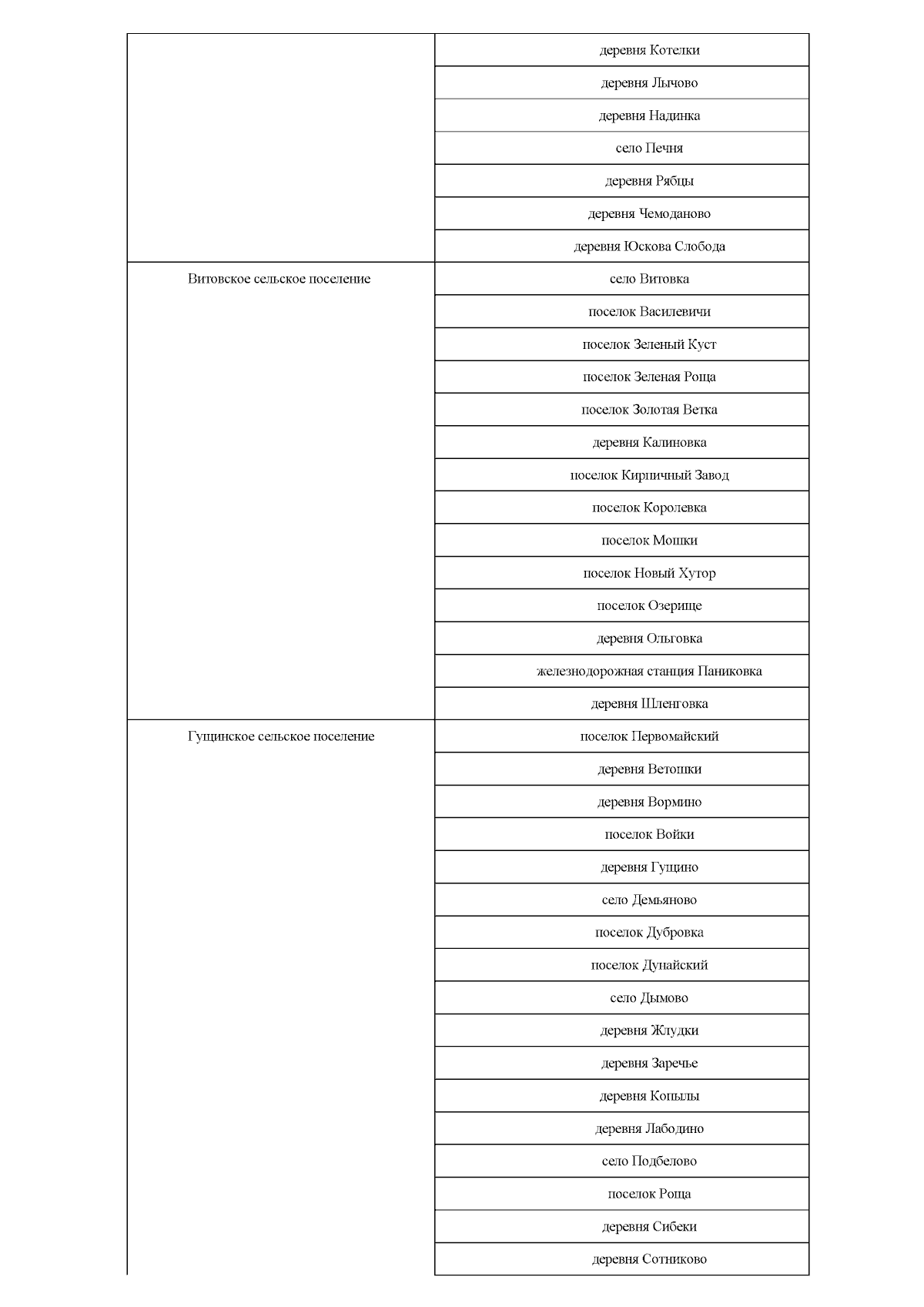 | | |
|---|---|
| | деревня Котелки |
| | деревня Лычово |
| | деревня Надинка |
| | село Печня |
| | деревня Рябцы |
| | деревня Чемоданово |
| | деревня Юскова Слобода |
| Витовское сельское поселение | село Витовка |
| | поселок Василевичи |
| | поселок Зеленый Куст |
| | поселок Зеленая Роща |
| | поселок Золотая Ветка |
| | деревня Калиновка |
| | поселок Кирпичный Завод |
| | поселок Королевка |
| | поселок Мошки |
| | поселок Новый Хутор |
| | поселок Озерище |
| | деревня Ольговка |
| | железнодорожная станция Паниковка |
| | деревня Шленговка |
| Гущинское сельское поселение | поселок Первомайский |
| | деревня Ветошки |
| | деревня Вормино |
| | поселок Войки |
| | деревня Гущино |
| | село Демьяново |
| | поселок Дубровка |
| | поселок Дунайский |
| | село Дымово |
| | деревня Жлудки |
| | деревня Заречье |
| | деревня Копылы |
| | деревня Лабодино |
| | село Подбелово |
| | поселок Роща |
| | деревня Сибеки |
| | деревня Сотниково |